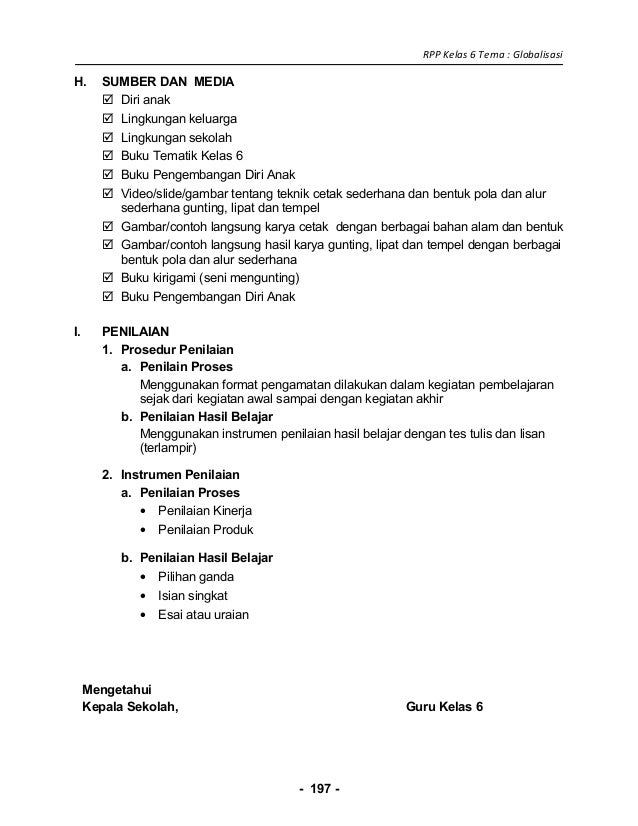 RPP Kelas 6 Tema : Globalisasi

H. SUMBER DAN MEDIA
☑ Diri anak
☑ Lingkungan keluarga
☑ Lingkungan sekolah
☑ Buku Tematik Kelas 6
☑ Buku Pengembangan Diri Anak
☑ Video/slide/gambar tentang teknik cetak sederhana dan bentuk pola dan alur sederhana gunting, lipat dan tempel
☑ Gambar/contoh langsung karya cetak dengan berbagai bahan alam dan bentuk
☑ Gambar/contoh langsung hasil karya gunting, lipat dan tempel dengan berbagai bentuk pola dan alur sederhana
☑ Buku kirigami (seni mengunting)
☑ Buku Pengembangan Diri Anak

I. PENILAIAN
1. Prosedur Penilaian
a. Penilain Proses
Menggunakan format pengamatan dilakukan dalam kegiatan pembelajaran sejak dari kegiatan awal sampai dengan kegiatan akhir
b. Penilaian Hasil Belajar
Menggunakan instrumen penilaian hasil belajar dengan tes tulis dan lisan (terlampir)

2. Instrumen Penilaian
a. Penilaian Proses
• Penilaian Kinerja
• Penilaian Produk

b. Penilaian Hasil Belajar
• Pilihan ganda
• Isian singkat
• Esai atau uraian

Mengetahui
Kepala Sekolah,

Guru Kelas 6

- 197 -